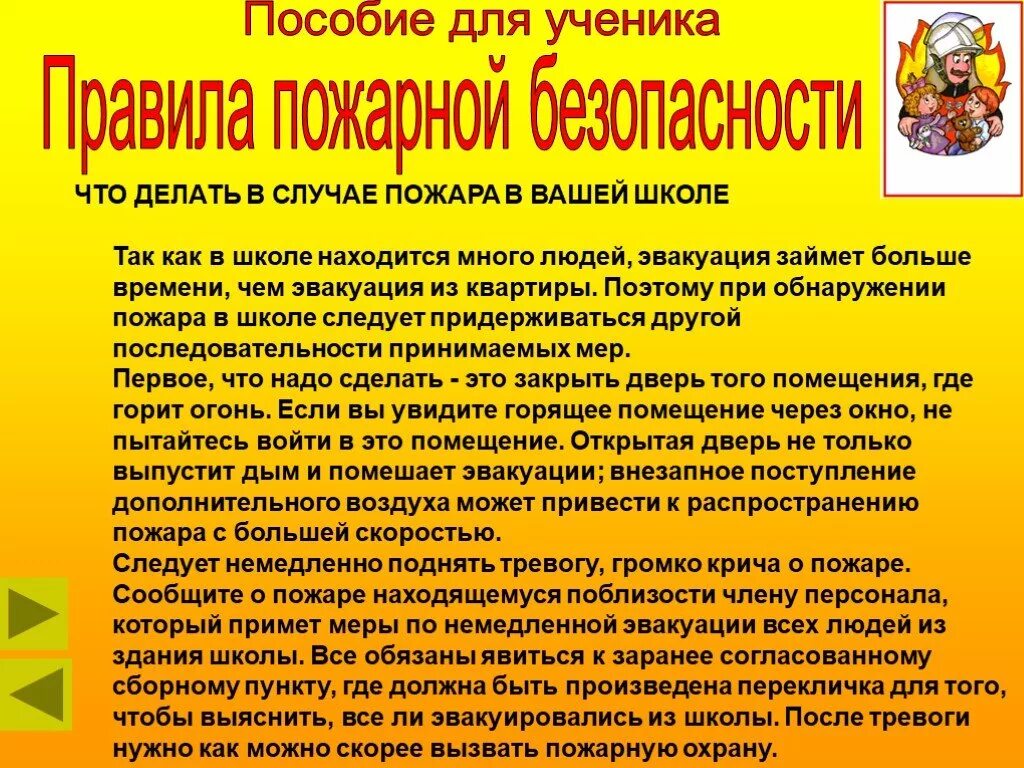 Пособие для ученика

Правила пожарной безопасности

ЧТО ДЕЛАТЬ В СЛУЧАЕ ПОЖАРА В ВАШЕЙ ШКОЛЕ

Так как в школе находится много людей, эвакуация займет больше времени, чем эвакуация из квартиры. Поэтому при обнаружении пожара в школе следует придерживаться другой последовательности принимаемых мер.
Первое, что надо сделать - это закрыть дверь того помещения, где горит огонь. Если вы увидите горящее помещение через окно, не пытайтесь войти в это помещение. Открытая дверь не только выпустит дым и помешает эвакуации; внезапное поступление дополнительного воздуха может привести к распространению пожара с большей скоростью.
Следует немедленно поднять тревогу, громко крича о пожаре.
Сообщите о пожаре находящемуся поблизости члену персонала, который примет меры по немедленной эвакуации всех людей из здания школы. Все обязаны явиться к заранее согласованному сборному пункту, где должна быть произведена перекличка для того, чтобы выяснить, все ли эвакуировались из школы. После тревоги нужно как можно скорее вызвать пожарную охрану.